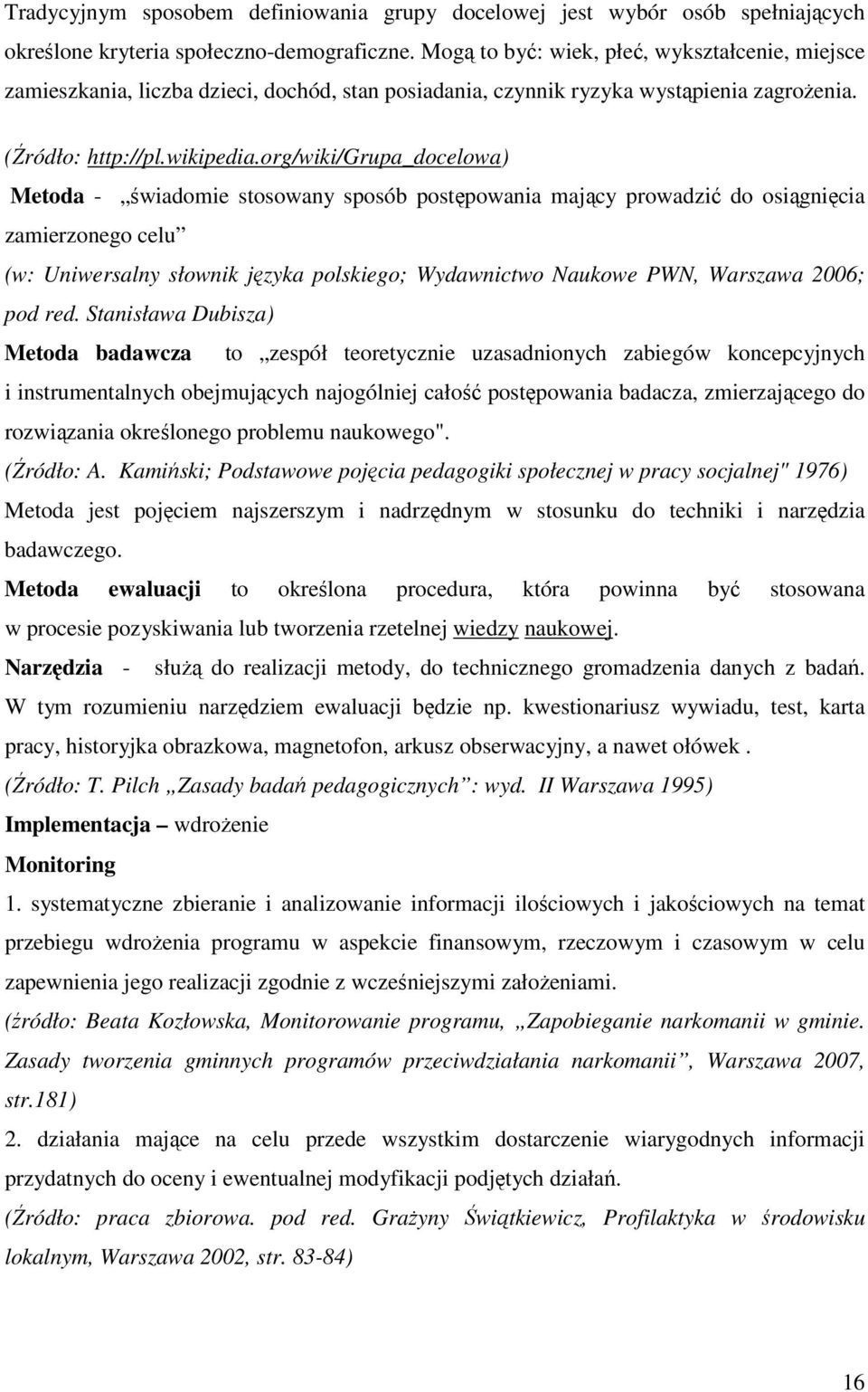 Tradycyjnym sposobem definiowania grupy docelowej jest wybór osób spełniających określone kryteria społeczno-demograficzne. Mogą to być: wiek, płeć, wykształcenie, miejsce zamieszkania, liczba dzieci, dochód, stan posiadania, czynnik ryzyka wystąpienia zagrożenia.

(Źródło: http://pl.wikipedia.org/wiki/Grupa_docelowa)

Metoda - „świadomie stosowany sposób postępowania mający prowadzić do osiągnięcia zamierzonego celu”

(w: Uniwersalny słownik języka polskiego; Wydawnictwo Naukowe PWN, Warszawa 2006; pod red. Stanisława Dubisza)

Metoda badawcza to „zespół teoretycznie uzasadnionych zabiegów koncepcyjnych i instrumentalnych obejmujących najogólniej całość postępowania badacza, zmierzającego do rozwiązania określonego problemu naukowego".

(Źródło: A. Kamiński; Podstawowe pojęcia pedagogiki społecznej w pracy socjalnej" 1976)

Metoda jest pojęciem najszerszym i nadrzędnym w stosunku do techniki i narzędzia badawczego.

Metoda ewaluacji to określona procedura, która powinna być stosowana w procesie pozyskiwania lub tworzenia rzetelnej wiedzy naukowej.

Narzędzia - służą do realizacji metody, do technicznego gromadzenia danych z badań. W tym rozumieniu narzędziem ewaluacji będzie np. kwestionariusz wywiadu, test, karta pracy, historyjka obrazkowa, magnetofon, arkusz obserwacyjny, a nawet ołówek .

(Źródło: T. Pilch „Zasady badań pedagogicznych”: wyd. II Warszawa 1995)

Implementacja – wdrożenie

Monitoring

1. systematyczne zbieranie i analizowanie informacji ilościowych i jakościowych na temat przebiegu wdrożenia programu w aspekcie finansowym, rzeczowym i czasowym w celu zapewnienia jego realizacji zgodnie z wcześniejszymi założeniami.

(źródło: Beata Kozłowska, Monitorowanie programu, „Zapobieganie narkomanii w gminie. Zasady tworzenia gminnych programów przeciwdziałania narkomanii”, Warszawa 2007, str.181)

2. działania mające na celu przede wszystkim dostarczenie wiarygodnych informacji przydatnych do oceny i ewentualnej modyfikacji podjętych działań.

(Źródło: praca zbiorowa. pod red. Grażyny Świątkiewicz, Profilaktyka w środowisku lokalnym, Warszawa 2002, str. 83-84)

16